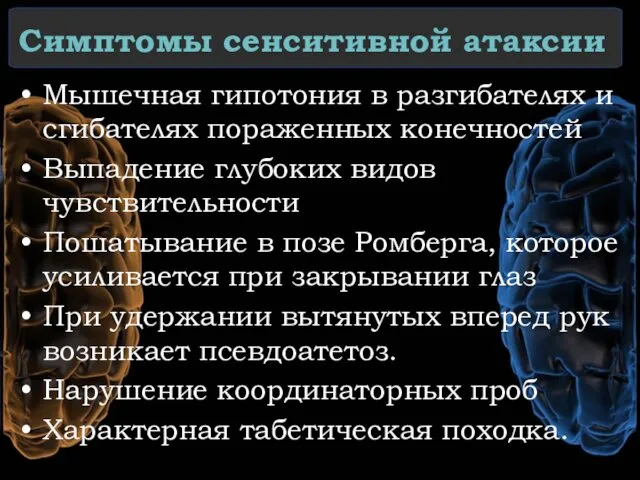 Симптомы сенситивной атаксии

• Мышечная гипотония в разгибателях и сгибателях пораженных конечностей
• Выпадение глубоких видов чувствительности
• Пошатывание в позе Ромберга, которое усиливается при закрывании глаз
• При удержании вытянутых вперед рук возникает псевдоатетоз.
• Нарушение координаторных проб
• Характерная табетическая походка.